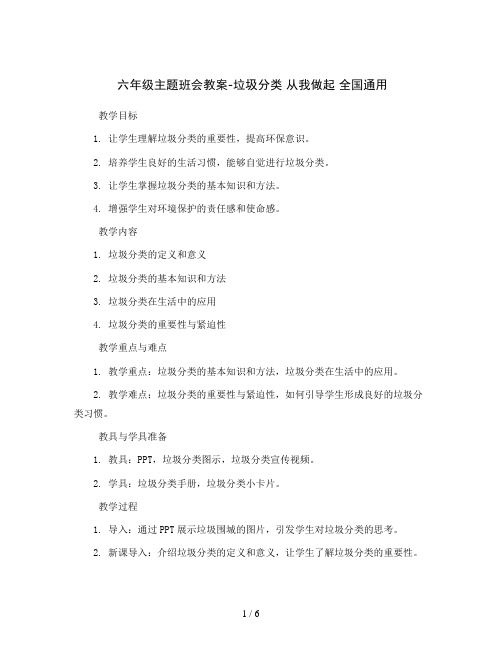 六年级主题班会教案-垃圾分类 从我做起 全国通用

教学目标

1. 让学生理解垃圾分类的重要性，提高环保意识。

2. 培养学生良好的生活习惯，能够自觉进行垃圾分类。

3. 让学生掌握垃圾分类的基本知识和方法。

4. 增强学生对环境保护的责任感和使命感。

教学内容

1. 垃圾分类的定义和意义

2. 垃圾分类的基本知识和方法

3. 垃圾分类在生活中的应用

4. 垃圾分类的重要性与紧迫性

教学重点与难点

1. 教学重点：垃圾分类的基本知识和方法，垃圾分类在生活中的应用。

2. 教学难点：垃圾分类的重要性与紧迫性，如何引导学生形成良好的垃圾分类习惯。

教具与学具准备

1. 教具：PPT，垃圾分类图示，垃圾分类宣传视频。

2. 学具：垃圾分类手册，垃圾分类小卡片。

教学过程

1. 导入：通过PPT展示垃圾围城的图片，引发学生对垃圾分类的思考。

2. 新课导入：介绍垃圾分类的定义和意义，让学生了解垃圾分类的重要性。

1 / 6